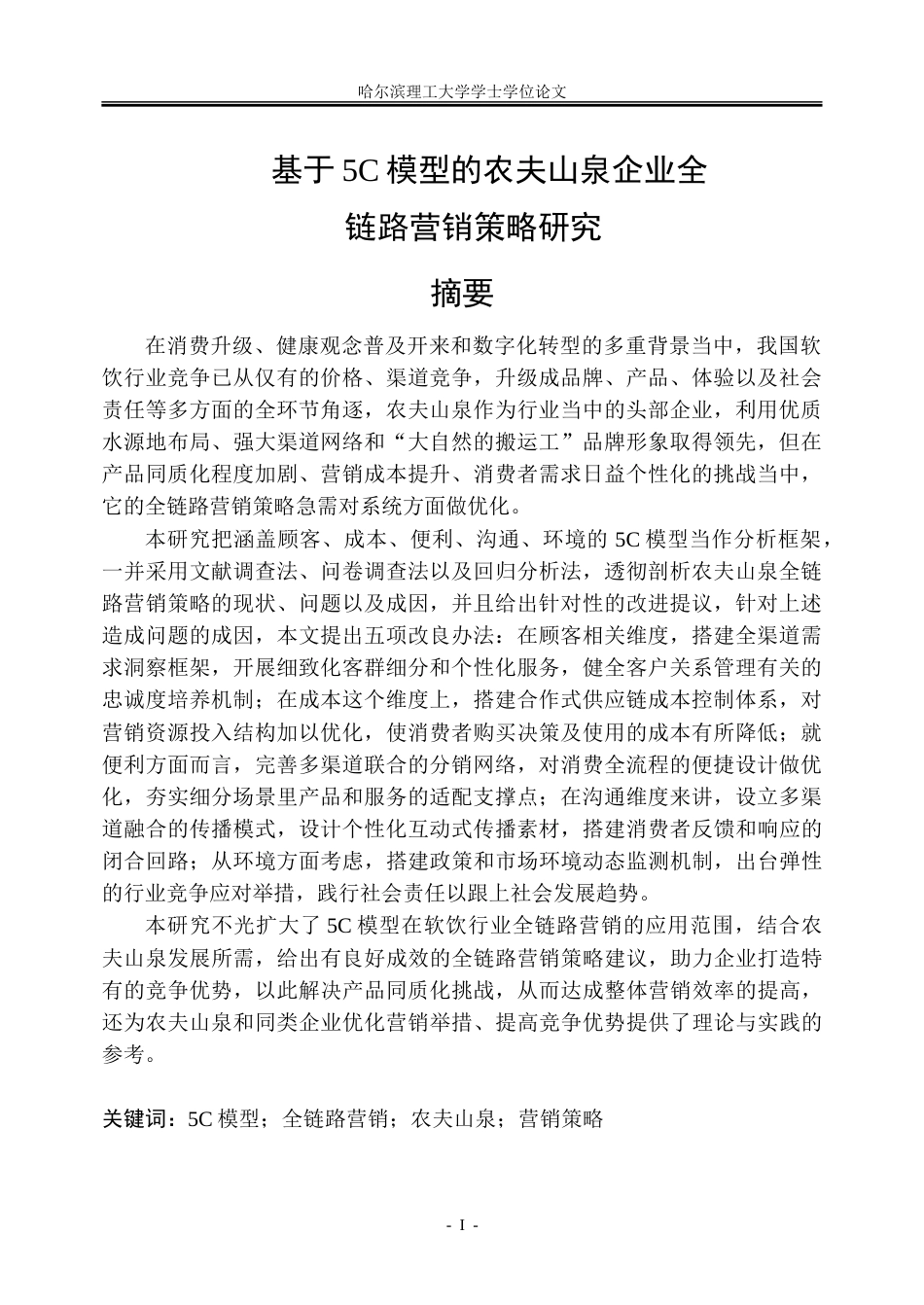 哈尔滨理工大学学士学位论文

基于5C模型的农夫山泉企业全链路营销策略研究

摘要

在消费升级、健康观念普及开来和数字化转型的多重背景当中，我国软饮行业竞争已从仅有的价格、渠道竞争，升级成品牌、产品、体验以及社会责任等多方面的全环节角逐，农夫山泉作为行业当中的头部企业，利用优质水源地布局、强大渠道网络和“大自然的搬运工”品牌形象取得领先，但在产品同质化程度加剧、营销成本提升、消费者需求日益个性化的挑战当中，它的全链路营销策略急需对系统方面做优化。

本研究把涵盖顾客、成本、便利、沟通、环境的5C模型当作分析框架，一并采用文献调查法、问卷调查法以及回归分析法，透彻剖析农夫山泉全链路营销策略的现状、问题以及成因，并且给出针对性的改进提议，针对上述造成问题的成因，本文提出五项改良办法：在顾客相关维度，搭建全渠道需求洞察框架，开展细致化客群细分和个性化服务，健全客户关系管理有关的忠诚度培养机制；在成本这个维度上，搭建合作式供应链成本控制体系，对营销资源投入结构加以优化，使消费者购买决策及使用的成本有所降低；就便利方面而言，完善多渠道联合的分销网络，对消费全流程的便捷设计做优化，夯实细分场景里产品和服务的适配支撑点；在沟通维度来讲，设立多渠道融合的传播模式，设计个性化互动式传播素材，搭建消费者反馈和响应的闭合回路；从环境方面考虑，搭建政策和市场环境动态监测机制，出台弹性的行业竞争应对举措，践行社会责任以跟上社会发展趋势。

本研究不光扩大了5C模型在软饮行业全链路营销的应用范围，结合农夫山泉发展所需，给出有良好成效的全链路营销策略建议，助力企业打造特有的竞争优势，以此解决产品同质化挑战，从而达成整体营销效率的提高，还为农夫山泉和同类企业优化营销举措、提高竞争优势提供了理论与实践的参考。

关键词：5C模型；全链路营销；农夫山泉；营销策略

- I -